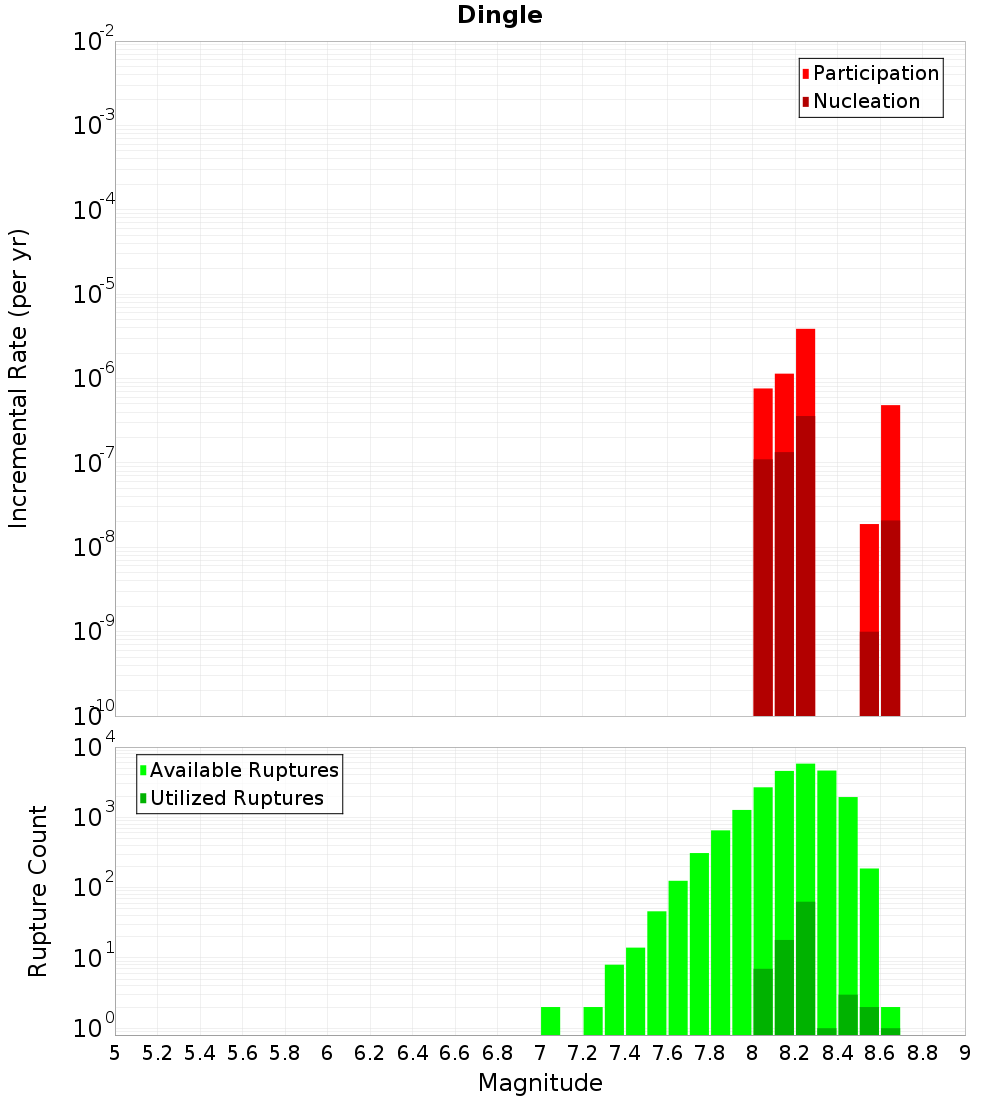 Dingle

Participation
Nucleation

Incremental Rate (per yr)

$10^{-2}$
$10^{-3}$
$10^{-4}$
$10^{-5}$
$10^{-6}$
$10^{-7}$
$10^{-8}$
$10^{-9}$
$10^{-10}$

Available Ruptures
Utilized Ruptures

Rupture Count

$10^{4}$
$10^{3}$
$10^{2}$
$10^{1}$
$10^{0}$

5 5.2 5.4 5.6 5.8 6 6.2 6.4 6.6 6.8 7 7.2 7.4 7.6 7.8 8 8.2 8.4 8.6 8.8 9

Magnitude